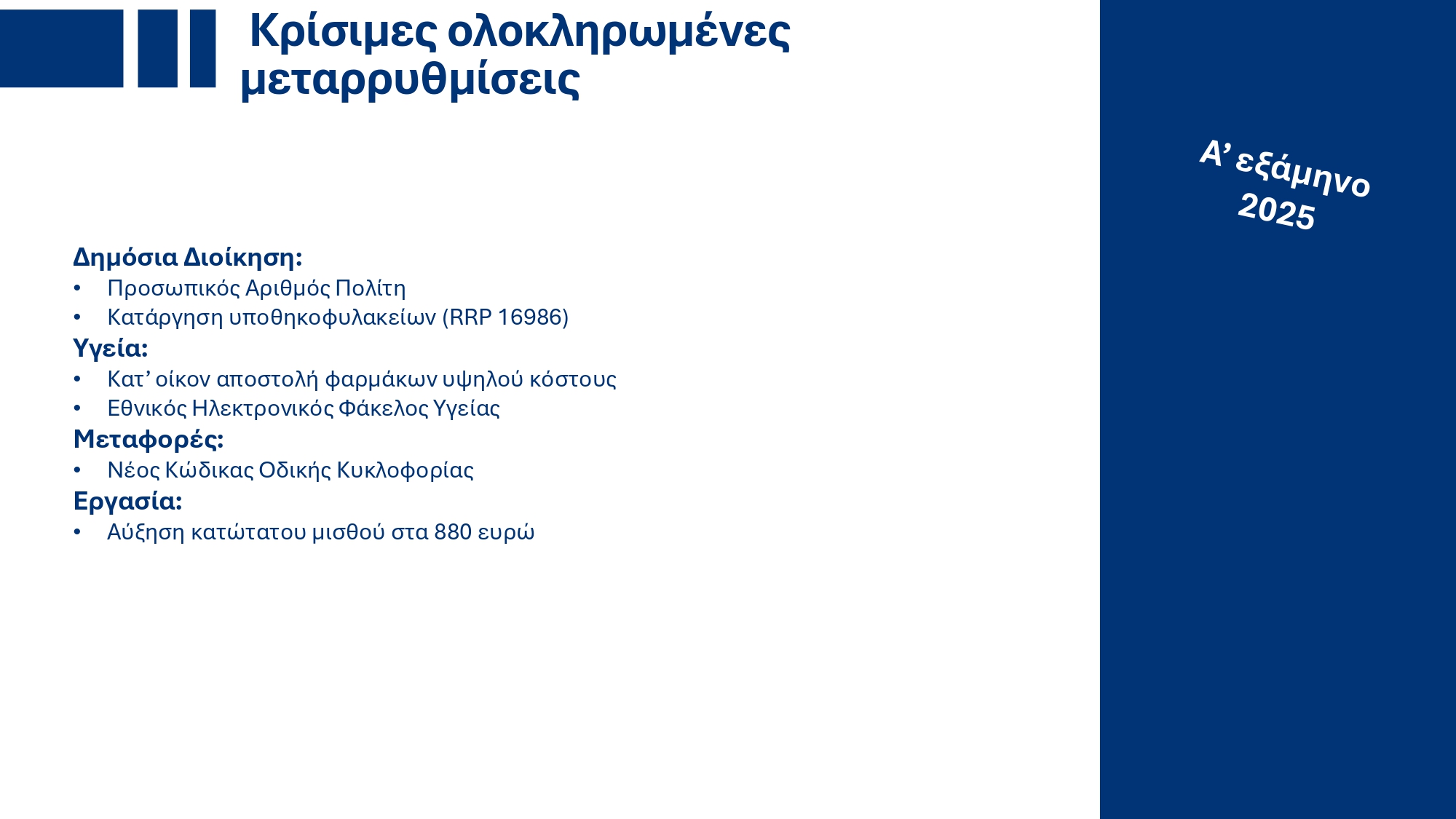 Κρίσιμες ολοκληρωμένες μεταρρυθμίσεις

Α’ εξάμηνο 2025

Δημόσια Διοίκηση:
• Προσωπικός Αριθμός Πολίτη
• Κατάργηση υποθηκοφυλακείων (RRP 16986)
Υγεία:
• Κατ’ οίκον αποστολή φαρμάκων υψηλού κόστους
• Εθνικός Ηλεκτρονικός Φάκελος Υγείας
Μεταφορές:
• Νέος Κώδικας Οδικής Κυκλοφορίας
Εργασία:
• Αύξηση κατώτατου μισθού στα 880 ευρώ